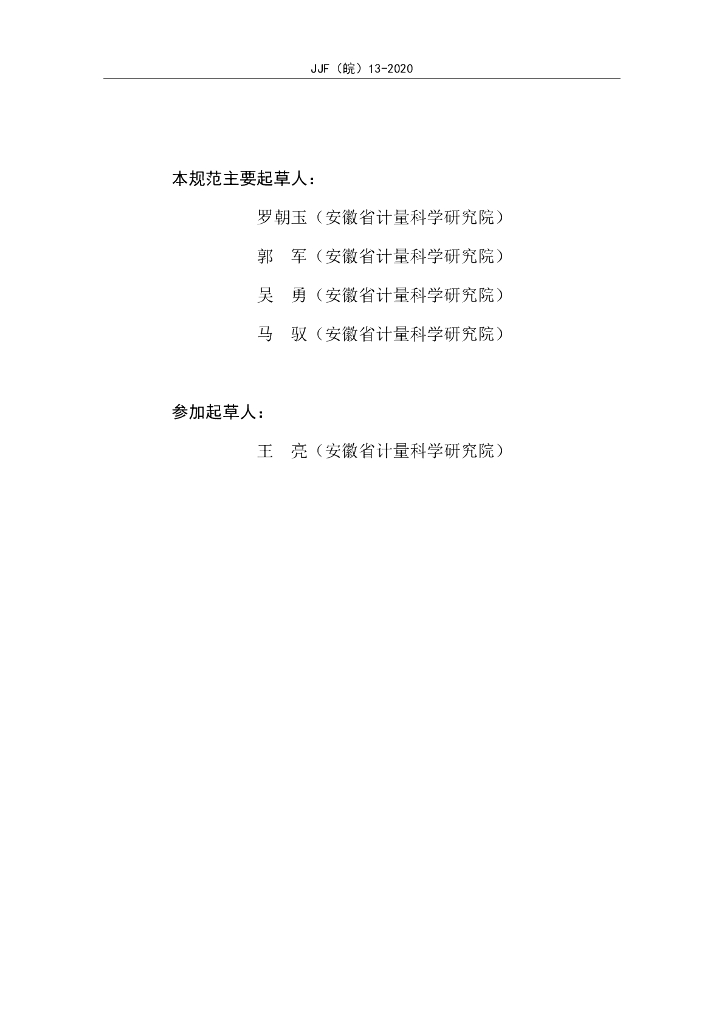 JJF（皖）13-2020

本规范主要起草人：

罗朝玉（安徽省计量科学研究院）

郭　军（安徽省计量科学研究院）

吴　勇（安徽省计量科学研究院）

马　驭（安徽省计量科学研究院）

参加起草人：

王　亮（安徽省计量科学研究院）